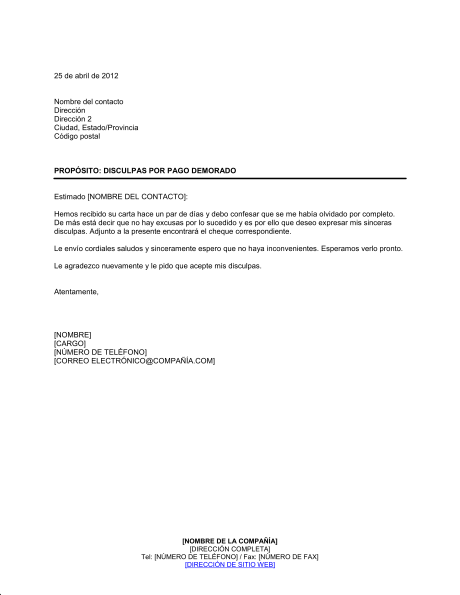 25 de abril de 2012

Nombre del contacto
Dirección
Dirección 2
Ciudad, Estado/Provincia
Código postal

PROPÓSITO: DISCULPAS POR PAGO DEMORADO

Estimado [NOMBRE DEL CONTACTO]:

Hemos recibido su carta hace un par de días y debo confesar que se me había olvidado por completo. De más está decir que no hay excusas por lo sucedido y es por ello que deseo expresar mis sinceras disculpas. Adjunto a la presente encontrará el cheque correspondiente.

Le envío cordiales saludos y sinceramente espero que no haya inconvenientes. Esperamos verlo pronto.

Le agradezco nuevamente y le pido que acepte mis disculpas.

Atentamente,

[NOMBRE]
[CARGO]
[NÚMERO DE TELÉFONO]
[CORREO ELECTRÓNICO@COMPAÑÍA.COM]

[NOMBRE DE LA COMPAÑÍA]
[DIRECCIÓN COMPLETA]
Tel: [NÚMERO DE TELÉFONO] / Fax: [NÚMERO DE FAX]
[DIRECCIÓN DE SITIO WEB]